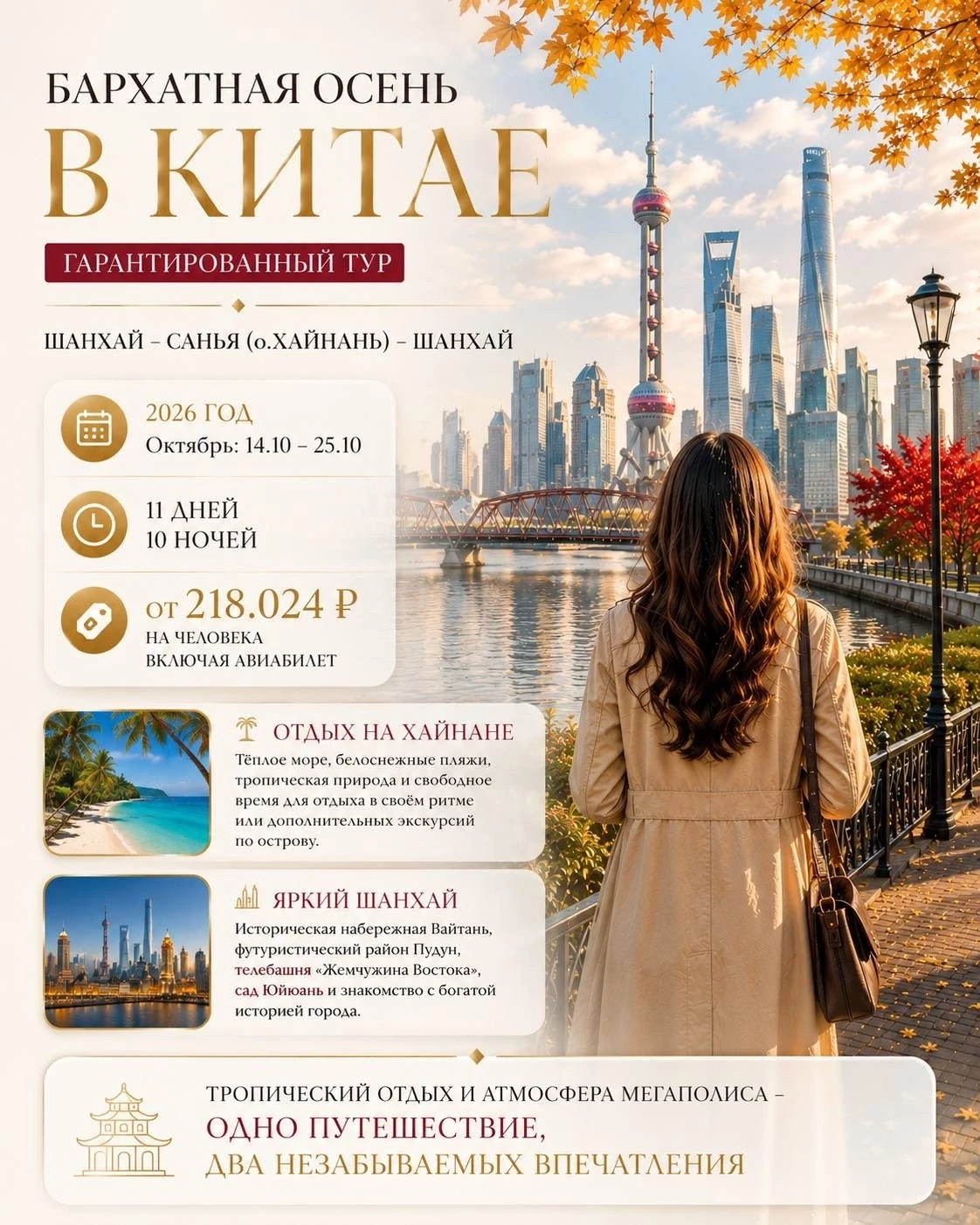 БАРХАТНАЯ ОСЕНЬ
В КИТАЕ

ГАРАНТИРОВАННЫЙ ТУР

ШАНХАЙ – САНЬЯ (о.ХАЙНАНЬ) – ШАНХАЙ

2026 ГОД
Октябрь: 14.10 – 25.10

11 ДНЕЙ
10 НОЧЕЙ

от 218.024 ₽
НА ЧЕЛОВЕКА
ВКЛЮЧАЯ АВИАБИЛЕТ

ОТДЫХ НА ХАЙНАНЕ
Тёплое море, белоснежные пляжи, тропическая природа и свободное время для отдыха в своём ритме или дополнительных экскурсий по острову.

ЯРКИЙ ШАНХАЙ
Историческая набережная Вайтань, футуристический район Пудун, телебашня «Жемчужина Востока», сад Юйюань и знакомство с богатой историей города.

ТРОПИЧЕСКИЙ ОТДЫХ И АТМОСФЕРА МЕГАПОЛИСА –
ОДНО ПУТЕШЕСТВИЕ,
ДВА НЕЗАБЫВАЕМЫХ ВПЕЧАТЛЕНИЯ